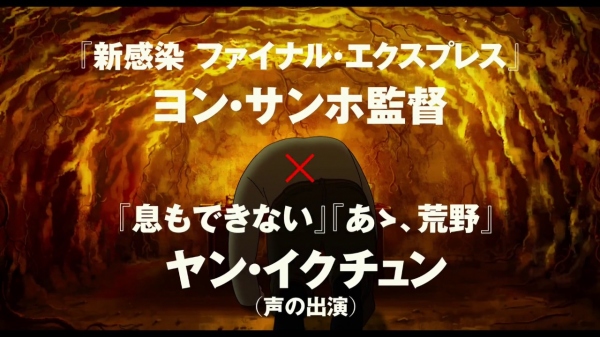 『新感染 ファイナル・エクスプレス』
ヨン・サンホ監督

×

『息もできない』『あゝ、荒野』
ヤン・イクチュン
（声の出演）